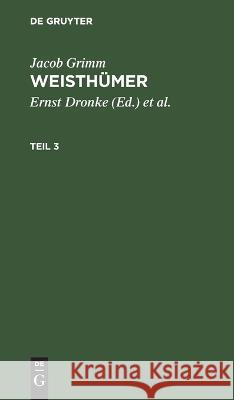 DE GRUYTER

Jacob Grimm
WEISTHÜMER

Ernst Dronke (Ed.) et al.

TEIL 3

DE G

Kraina Książek